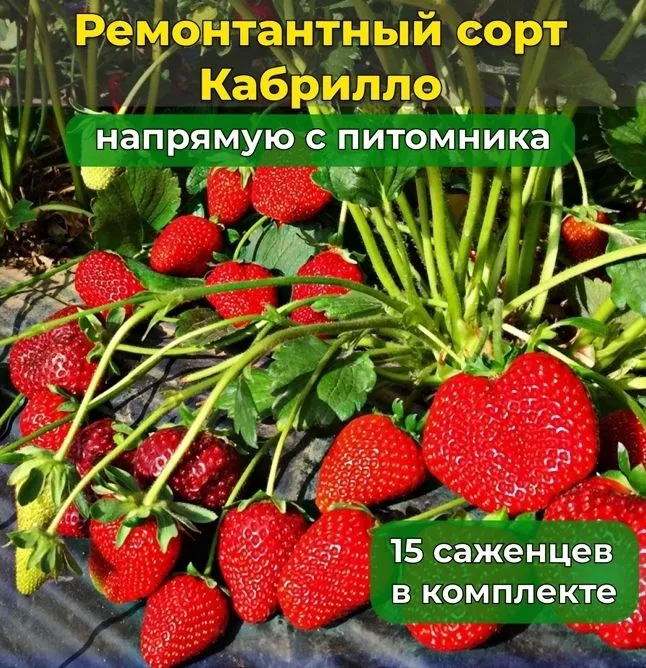 Ремонтантный сорт Кабрилло

напрямую с питомника

15 саженцев в комплекте